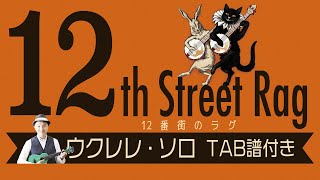 12th Street Rag
12番街のラグ
ウクレレ・ソロ TAB譜付き